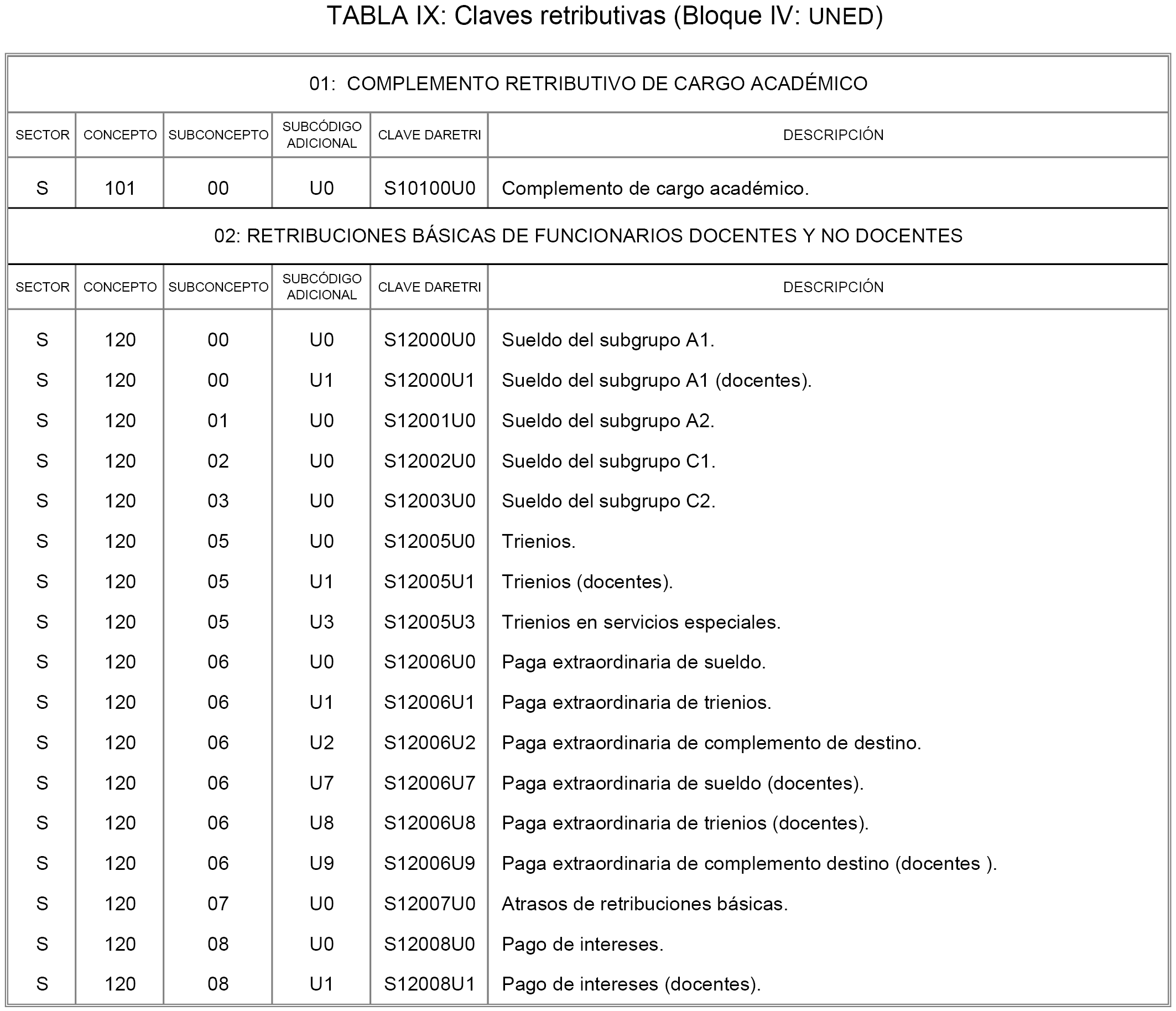 TABLA IX: Claves retributivas (Bloque IV: UNED)

01: COMPLEMENTO RETRIBUTIVO DE CARGO ACADÉMICO

| SECTOR | CONCEPTO | SUBCONCEPTO | SUBCÓDIGO ADICIONAL | CLAVE DARETRI | DESCRIPCIÓN |
|---|---|---|---|---|---|
| S | 101 | 00 | U0 | S10100U0 | Complemento de cargo académico. |

02: RETRIBUCIONES BÁSICAS DE FUNCIONARIOS DOCENTES Y NO DOCENTES

| SECTOR | CONCEPTO | SUBCONCEPTO | SUBCÓDIGO ADICIONAL | CLAVE DARETRI | DESCRIPCIÓN |
|---|---|---|---|---|---|
| S | 120 | 00 | U0 | S12000U0 | Sueldo del subgrupo A1. |
| S | 120 | 00 | U1 | S12000U1 | Sueldo del subgrupo A1 (docentes). |
| S | 120 | 01 | U0 | S12001U0 | Sueldo del subgrupo A2. |
| S | 120 | 02 | U0 | S12002U0 | Sueldo del subgrupo C1. |
| S | 120 | 03 | U0 | S12003U0 | Sueldo del subgrupo C2. |
| S | 120 | 05 | U0 | S12005U0 | Trienios. |
| S | 120 | 05 | U1 | S12005U1 | Trienios (docentes). |
| S | 120 | 05 | U3 | S12005U3 | Trienios en servicios especiales. |
| S | 120 | 06 | U0 | S12006U0 | Paga extraordinaria de sueldo. |
| S | 120 | 06 | U1 | S12006U1 | Paga extraordinaria de trienios. |
| S | 120 | 06 | U2 | S12006U2 | Paga extraordinaria de complemento de destino. |
| S | 120 | 06 | U7 | S12006U7 | Paga extraordinaria de sueldo (docentes). |
| S | 120 | 06 | U8 | S12006U8 | Paga extraordinaria de trienios (docentes). |
| S | 120 | 06 | U9 | S12006U9 | Paga extraordinaria de complemento destino (docentes ). |
| S | 120 | 07 | U0 | S12007U0 | Atrasos de retribuciones básicas. |
| S | 120 | 08 | U0 | S12008U0 | Pago de intereses. |
| S | 120 | 08 | U1 | S12008U1 | Pago de intereses (docentes). |